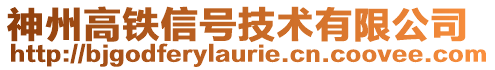 神州高铁信号技术有限公司
http://bjgodferylaurie.cn.coovee.com